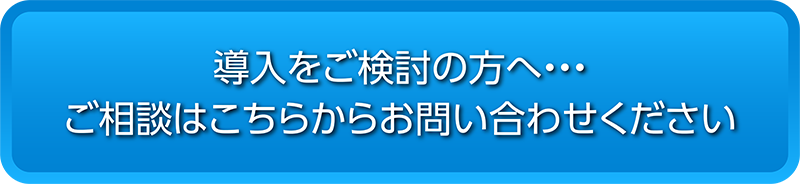 導入をご検討の方へ…
ご相談はこちらからお問い合わせください